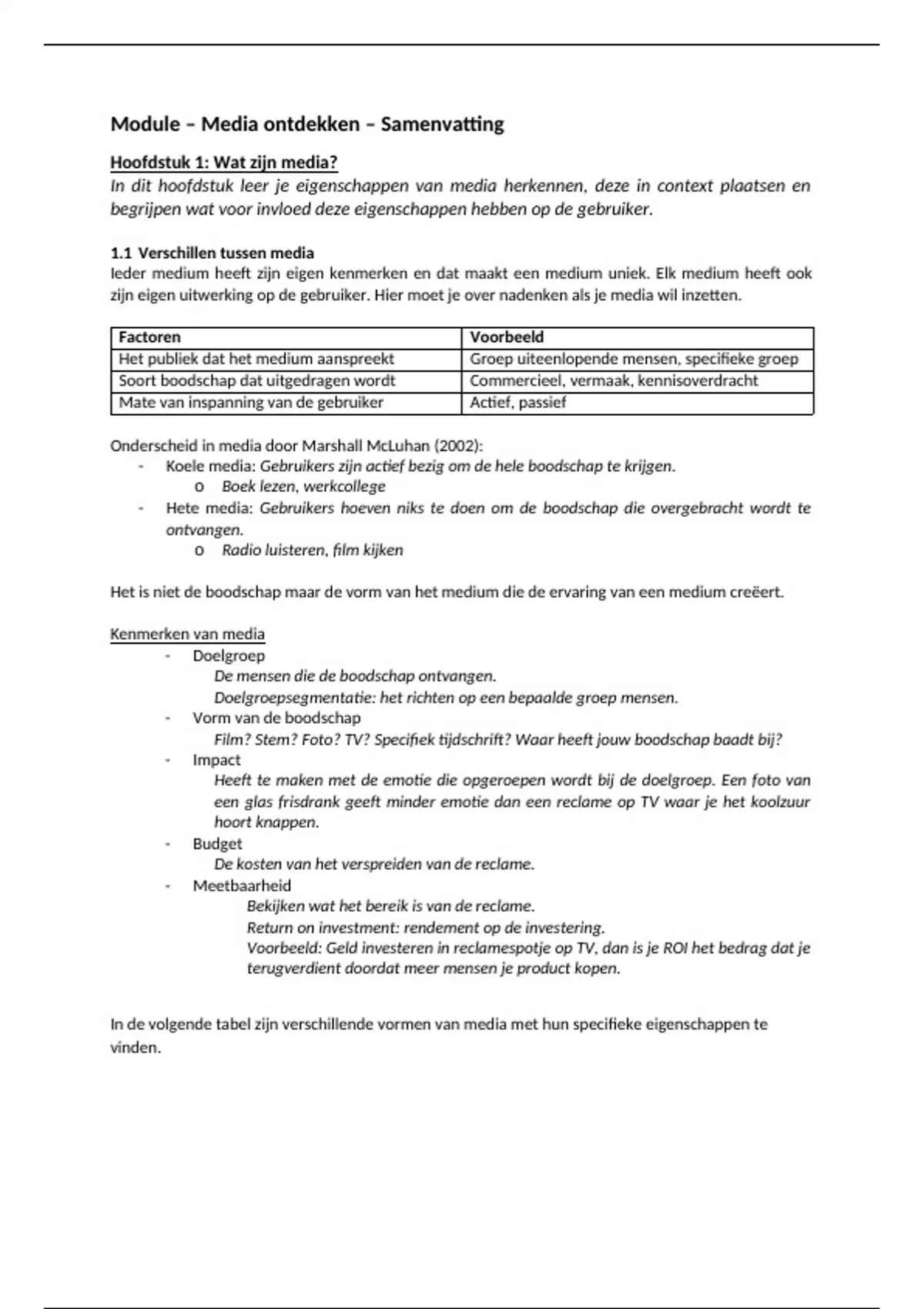 Module – Media ontdekken – Samenvatting

Hoofdstuk 1: Wat zijn media?
In dit hoofdstuk leer je eigenschappen van media herkennen, deze in context plaatsen en begrijpen wat voor invloed deze eigenschappen hebben op de gebruiker.

1.1 Verschillen tussen media
Ieder medium heeft zijn eigen kenmerken en dat maakt een medium uniek. Elk medium heeft ook zijn eigen uitwerking op de gebruiker. Hier moet je over nadenken als je media wil inzetten.

| Factoren | Voorbeeld |
|---|---|
| Het publiek dat het medium aanspreekt | Groep uiteenlopende mensen, specifieke groep |
| Soort boodschap dat uitgedragen wordt | Commercieel, vermaak, kennisoverdracht |
| Mate van inspanning van de gebruiker | Actief, passief |

Onderscheid in media door Marshall McLuhan (2002):
- Koele media: Gebruikers zijn actief bezig om de hele boodschap te krijgen.
  o Boek lezen, werkcollege
- Hete media: Gebruikers hoeven niks te doen om de boodschap die overgebracht wordt te ontvangen.
  o Radio luisteren, film kijken

Het is niet de boodschap maar de vorm van het medium die de ervaring van een medium creëert.

Kenmerken van media
- Doelgroep
De mensen die de boodschap ontvangen.
Doelgroepsegmentatie: het richten op een bepaalde groep mensen.
- Vorm van de boodschap
Film? Stem? Foto? TV? Specifiek tijdschrift? Waar heeft jouw boodschap baadt bij?
- Impact
Heeft te maken met de emotie die opgeroepen wordt bij de doelgroep. Een foto van een glas frisdrank geeft minder emotie dan een reclame op TV waar je het koolzuur hoort knappen.
- Budget
De kosten van het verspreiden van de reclame.
- Meetbaarheid
Bekijken wat het bereik is van de reclame.
Return on investment: rendement op de investering.
Voorbeeld: Geld investeren in reclamespotje op TV, dan is je ROI het bedrag dat je terugverdient doordat meer mensen je product kopen.

In de volgende tabel zijn verschillende vormen van media met hun specifieke eigenschappen te vinden.